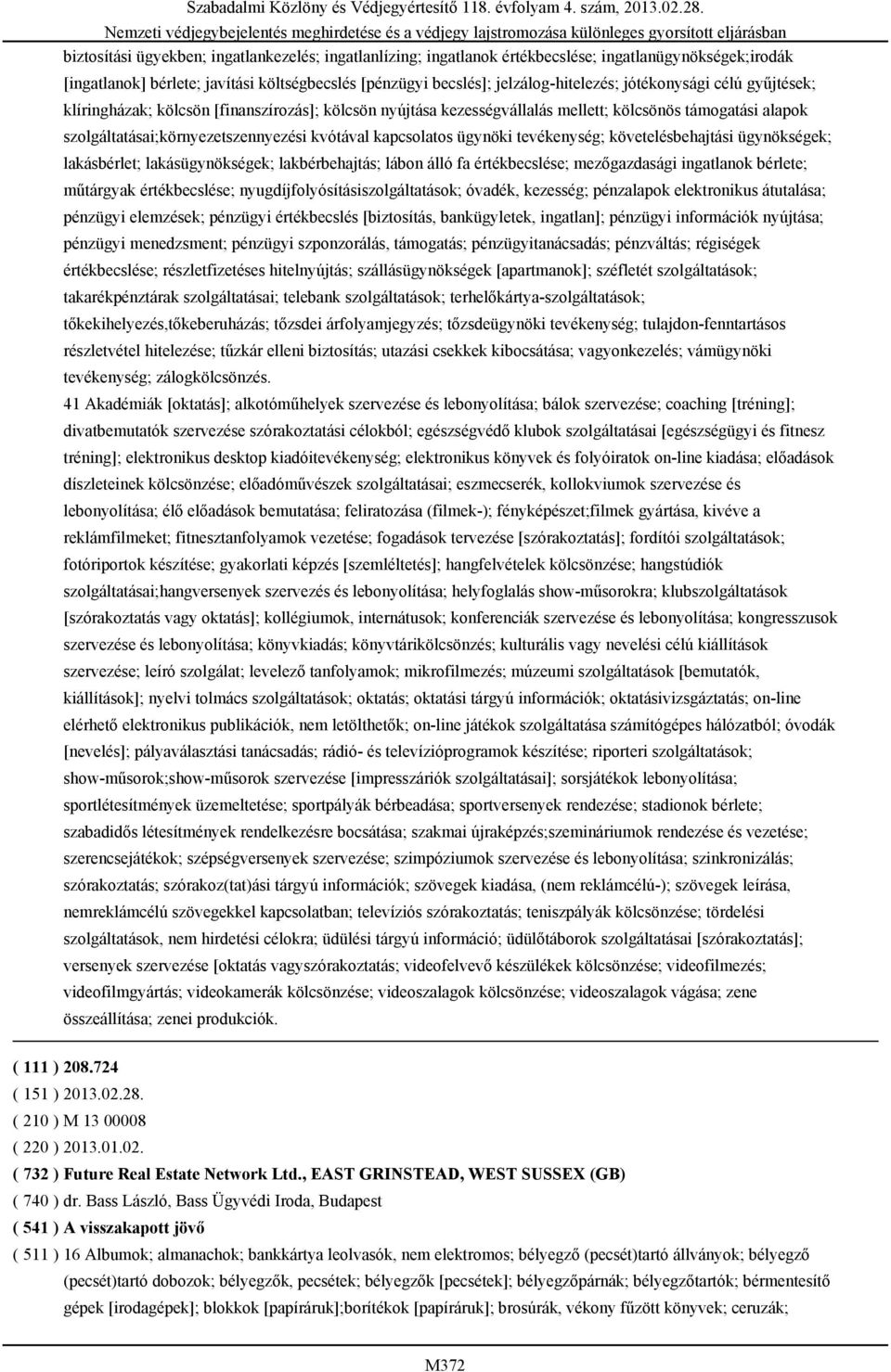 Szabadalmi Közlöny és Védjegyértesítő 118. évfolyam 4. szám, 2013.02.28.
Nemzeti védjegybejelentés meghirdetése és a védjegy lajstromozása különleges gyorsított eljárásban

biztosítási ügyekben; ingatlankezelés; ingatlanlízing; ingatlanok értékbecslése; ingatlanügynökségek;irodák [ingatlanok] bérlete; javítási költségbecslés [pénzügyi becslés]; jelzálog-hitelezés; jótékonysági célú gyűjtések; klíringházak; kölcsön [finanszírozás]; kölcsön nyújtása kezességvállalás mellett; kölcsönös támogatási alapok szolgáltatásai;környezetszennyezési kvótával kapcsolatos ügynöki tevékenység; követelésbehajtási ügynökségek; lakásbérlet; lakásügynökségek; lakbérbehajtás; lábon álló fa értékbecslése; mezőgazdasági ingatlanok bérlete; műtárgyak értékbecslése; nyugdíjfolyósításiszolgáltatások; óvadék, kezesség; pénzalapok elektronikus átutalása; pénzügyi elemzések; pénzügyi értékbecslés [biztosítás, bankügyletek, ingatlan]; pénzügyi információk nyújtása; pénzügyi menedzsment; pénzügyi szponzorálás, támogatás; pénzügyitanácsadás; pénzváltás; régiségek értékbecslése; részletfizetéses hitelnyújtás; szállásügynökségek [apartmanok]; széfletét szolgáltatások; takarékpénztárak szolgáltatásai; telebank szolgáltatások; terhelőkártya-szolgáltatások; tőkekihelyezés,tőkeberuházás; tőzsdei árfolyamjegyzés; tőzsdeügynöki tevékenység; tulajdon-fenntartásos részletvétel hitelezése; tűzkár elleni biztosítás; utazási csekkek kibocsátása; vagyonkezelés; vámügynöki tevékenység; zálogkölcsönzés.
41 Akadémiák [oktatás]; alkotóműhelyek szervezése és lebonyolítása; bálok szervezése; coaching [tréning]; divatbemutatók szervezése szórakoztatási célokból; egészségvédő klubok szolgáltatásai [egészségügyi és fitnesz tréning]; elektronikus desktop kiadóitevékenység; elektronikus könyvek és folyóiratok on-line kiadása; előadások díszleteinek kölcsönzése; előadóművészek szolgáltatásai; eszmecserék, kollokviumok szervezése és lebonyolítása; élő előadások bemutatása; feliratozása (filmek-); fényképészet;filmek gyártása, kivéve a reklámfilmeket; fitnesztanfolyamok vezetése; fogadások tervezése [szórakoztatás]; fordítói szolgáltatások; fotóriportok készítése; gyakorlati képzés [szemléltetés]; hangfelvételek kölcsönzése; hangstúdiók szolgáltatásai;hangversenyek szervezés és lebonyolítása; helyfoglalás show-műsorokra; klubszolgáltatások [szórakoztatás vagy oktatás]; kollégiumok, internátusok; konferenciák szervezése és lebonyolítása; kongresszusok szervezése és lebonyolítása; könyvkiadás; könyvtárikölcsönzés; kulturális vagy nevelési célú kiállítások szervezése; leíró szolgálat; levelező tanfolyamok; mikrofilmezés; múzeumi szolgáltatások [bemutatók, kiállítások]; nyelvi tolmács szolgáltatások; oktatás; oktatási tárgyú információk; oktatásivizsgáztatás; on-line elérhető elektronikus publikációk, nem letölthetők; on-line játékok szolgáltatása számítógépes hálózatból; óvodák [nevelés]; pályaválasztási tanácsadás; rádió- és televízióprogramok készítése; riporteri szolgáltatások; show-műsorok;show-műsorok szervezése [impresszáriók szolgáltatásai]; sorsjátékok lebonyolítása; sportlétesítmények üzemeltetése; sportpályák bérbeadása; sportversenyek rendezése; stadionok bérlete; szabadidős létesítmények rendelkezésre bocsátása; szakmai újraképzés;szemináriumok rendezése és vezetése; szerencsejátékok; szépségversenyek szervezése; szimpóziumok szervezése és lebonyolítása; szinkronizálás; szórakoztatás; szórakoz(tat)ási tárgyú információk; szövegek kiadása, (nem reklámcélú-); szövegek leírása, nemreklámcélú szövegekkel kapcsolatban; televíziós szórakoztatás; teniszpályák kölcsönzése; tördelési szolgáltatások, nem hirdetési célokra; üdülési tárgyú információ; üdülőtáborok szolgáltatásai [szórakoztatás]; versenyek szervezése [oktatás vagyszórakoztatás; videofelvevő készülékek kölcsönzése; videofilmezés; videofilmgyártás; videokamerák kölcsönzése; videoszalagok kölcsönzése; videoszalagok vágása; zene összeállítása; zenei produkciók.

( 111 ) 208.724
( 151 ) 2013.02.28.
( 210 ) M 13 00008
( 220 ) 2013.01.02.
( 732 ) Future Real Estate Network Ltd., EAST GRINSTEAD, WEST SUSSEX (GB)
( 740 ) dr. Bass László, Bass Ügyvédi Iroda, Budapest
( 541 ) A visszakapott jövő
( 511 ) 16 Albumok; almanachok; bankkártya leolvasók, nem elektromos; bélyegző (pecsét)tartó állványok; bélyegző (pecsét)tartó dobozok; bélyegzők, pecsétek; bélyegzők [pecsétek]; bélyegzőpárnák; bélyegzőtartók; bérmentesítő gépek [irodagépek]; blokkok [papíráruk];borítékok [papíráruk]; brosúrák, vékony fűzött könyvek; ceruzák;

M372